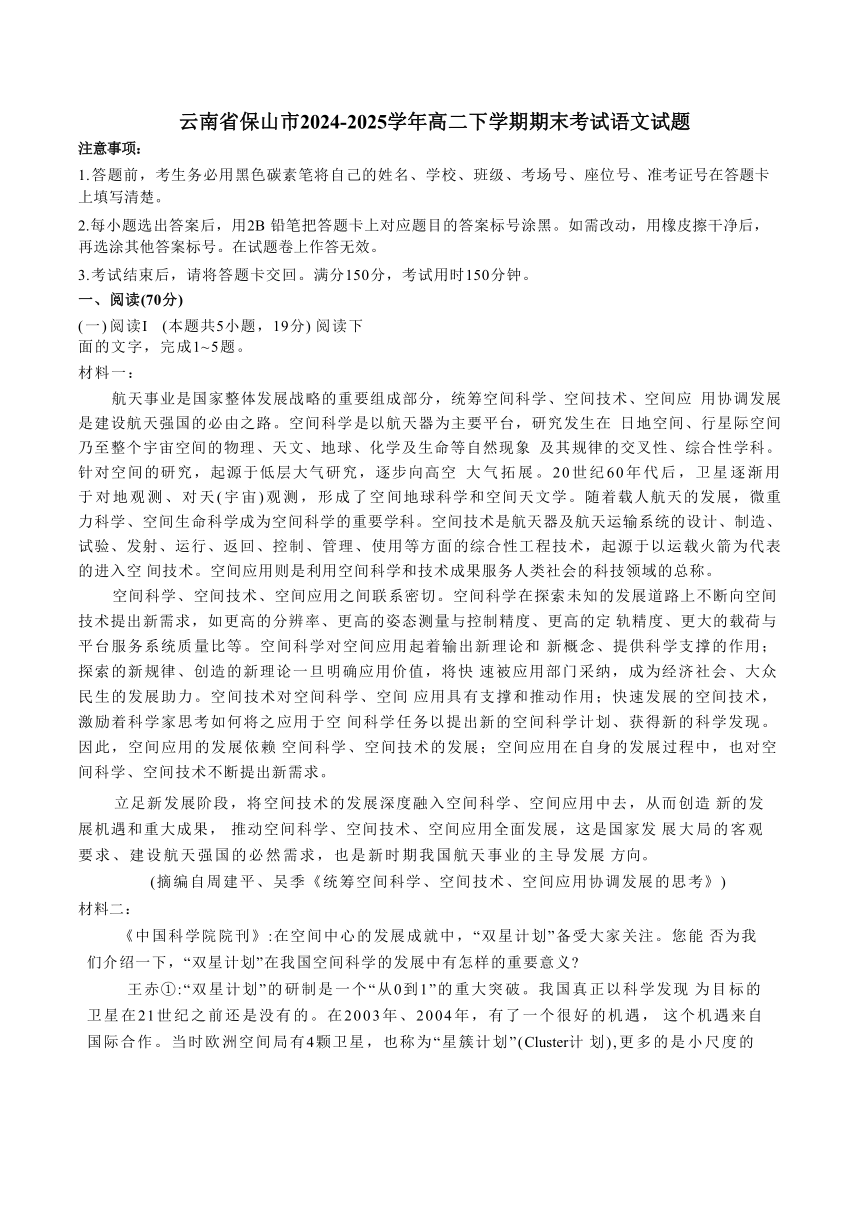 云南省保山市2024-2025学年高二下学期期末考试语文试题

注意事项：

1.答题前，考生务必用黑色碳素笔将自己的姓名、学校、班级、考场号、座位号、准考证号在答题卡上填写清楚。

2.每小题选出答案后，用2B 铅笔把答题卡上对应题目的答案标号涂黑。如需改动，用橡皮擦干净后，再选涂其他答案标号。在试题卷上作答无效。

3.考试结束后，请将答题卡交回。满分150分，考试用时150分钟。

一、阅读(70分)

(一)阅读I (本题共5小题，19分) 阅读下面的文字，完成1~5题。

材料一：

航天事业是国家整体发展战略的重要组成部分，统筹空间科学、空间技术、空间应 用协调发展是建设航天强国的必由之路。空间科学是以航天器为主要平台，研究发生在 日地空间、行星际空间乃至整个宇宙空间的物理、天文、地球、化学及生命等自然现象 及其规律的交叉性、综合性学科。针对空间的研究，起源于低层大气研究，逐步向高空 大气拓展。20世纪60年代后，卫星逐渐用于对地观测、对天(宇宙)观测，形成了空间地球科学和空间天文学。随着载人航天的发展，微重力科学、空间生命科学成为空间科学的重要学科。空间技术是航天器及航天运输系统的设计、制造、试验、发射、运行、返回、控制、管理、使用等方面的综合性工程技术，起源于以运载火箭为代表的进入空 间技术。空间应用则是利用空间科学和技术成果服务人类社会的科技领域的总称。

空间科学、空间技术、空间应用之间联系密切。空间科学在探索未知的发展道路上不断向空间技术提出新需求，如更高的分辨率、更高的姿态测量与控制精度、更高的定 轨精度、更大的载荷与平台服务系统质量比等。空间科学对空间应用起着输出新理论和 新概念、提供科学支撑的作用；探索的新规律、创造的新理论一旦明确应用价值，将快 速被应用部门采纳，成为经济社会、大众民生的发展助力。空间技术对空间科学、空间 应用具有支撑和推动作用；快速发展的空间技术，激励着科学家思考如何将之应用于空 间科学任务以提出新的空间科学计划、获得新的科学发现。因此，空间应用的发展依赖 空间科学、空间技术的发展；空间应用在自身的发展过程中，也对空间科学、空间技术不断提出新需求。

立足新发展阶段，将空间技术的发展深度融入空间科学、空间应用中去，从而创造 新的发展机遇和重大成果， 推动空间科学、空间技术、空间应用全面发展，这是国家发 展大局的客观要求、建设航天强国的必然需求，也是新时期我国航天事业的主导发展 方向。

(摘编自周建平、吴季《统筹空间科学、空间技术、空间应用协调发展的思考》)

材料二：

《中国科学院院刊》:在空间中心的发展成就中，“双星计划”备受大家关注。您能 否为我们介绍一下，“双星计划”在我国空间科学的发展中有怎样的重要意义?

王赤①:“双星计划”的研制是一个“从0到1”的重大突破。我国真正以科学发现 为目标的卫星在21世纪之前还是没有的。在2003年、2004年，有了一个很好的机遇， 这个机遇来自国际合作。当时欧洲空间局有4颗卫星，也称为“星簇计划”(Cluster计 划),更多的是小尺度的